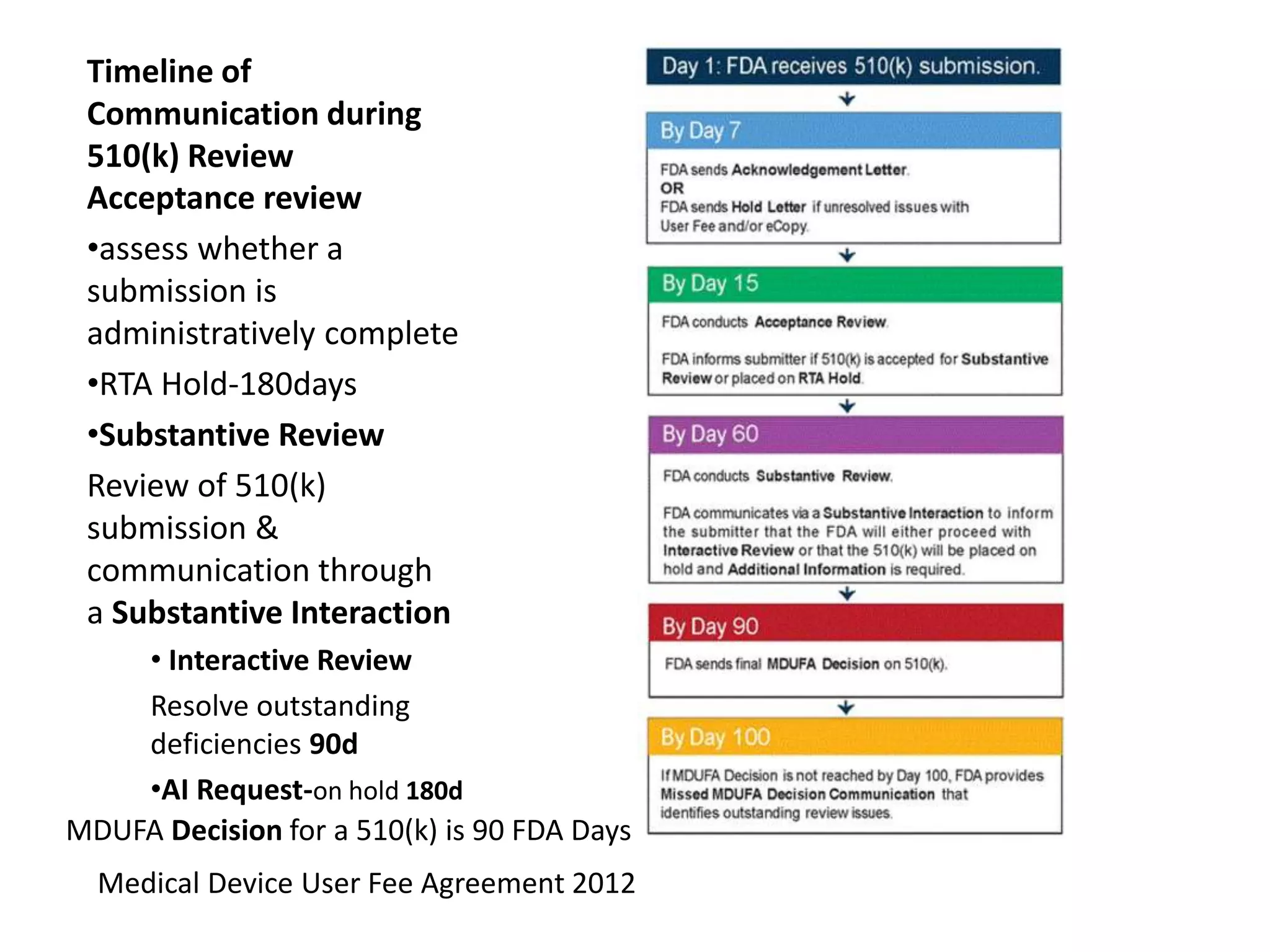 Timeline of Communication during 510(k) Review
Acceptance review

•assess whether a submission is administratively complete

•RTA Hold-180days

•Substantive Review

Review of 510(k) submission & communication through a Substantive Interaction

• Interactive Review

Resolve outstanding deficiencies 90d

•AI Request-on hold 180d

MDUFA Decision for a 510(k) is 90 FDA Days

Medical Device User Fee Agreement 2012

Day 1: FDA receives 510(k) submission.

By Day 7

FDA sends Acknowledgement Letter.
OR
FDA sends Hold Letter if unresolved issues with User Fee and/or eCopy.

By Day 15

FDA conducts Acceptance Review.

FDA informs submitter if 510(k) is accepted for Substantive Review or placed on RTA Hold.

By Day 60

FDA conducts Substantive Review.

FDA communicates via a Substantive Interaction to inform the submitter that the FDA will either proceed with Interactive Review or that the 510(k) will be placed on hold and Additional Information is required.

By Day 90

FDA sends final MDUFA Decision on 510(k).

By Day 100

If MDUFA Decision is not reached by Day 100, FDA provides Missed MDUFA Decision Communication that identifies outstanding review issues.